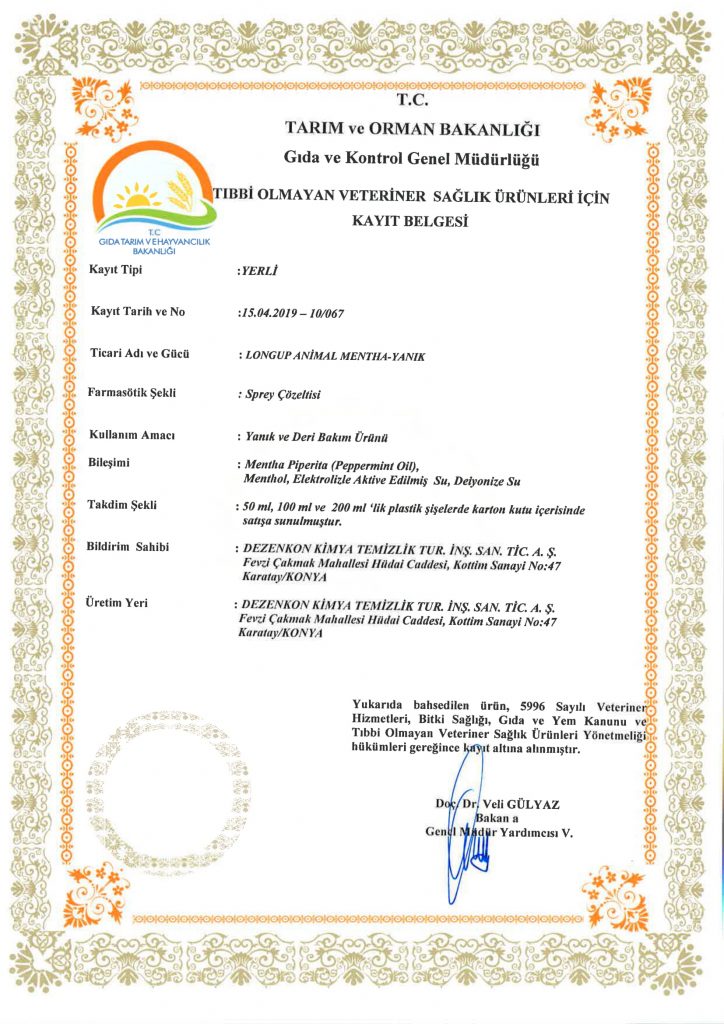 T.C.
TARIM ve ORMAN BAKANLIĞI
Gıda ve Kontrol Genel Müdürlüğü

T.C
GIDA TARIM VE HAYVANCILIK BAKANLIĞI

TIBBİ OLMAYAN VETERİNER SAĞLIK ÜRÜNLERİ İÇİN
KAYIT BELGESİ

Kayıt Tipi :YERLİ

Kayıt Tarih ve No :15.04.2019 – 10/067

Ticari Adı ve Gücü : LONGUP ANİMAL MENTHA-YANIK

Farmasötik Şekli : Sprey Çözeltisi

Kullanım Amacı : Yanık ve Deri Bakım Ürünü

Bileşimi : Mentha Piperita (Peppermint Oil), Menthol, Elektrolizle Aktive Edilmiş Su, Deiyonize Su

Takdim Şekli : 50 ml, 100 ml ve 200 ml 'lik plastik şişelerde karton kutu içerisinde satışa sunulmuştur.

Bildirim Sahibi : DEZENKON KİMYA TEMİZLİK TUR. İNŞ. SAN. TİC. A. Ş. Fevzi Çakmak Mahallesi Hüdai Caddesi, Kottim Sanayi No:47 Karatay/KONYA

Üretim Yeri : DEZENKON KİMYA TEMİZLİK TUR. İNŞ. SAN. TİC. A. Ş. Fevzi Çakmak Mahallesi Hüdai Caddesi, Kottim Sanayi No:47 Karatay/KONYA

Yukarıda bahsedilen ürün, 5996 Sayılı Veteriner Hizmetleri, Bitki Sağlığı, Gıda ve Yem Kanunu ve Tıbbi Olmayan Veteriner Sağlık Ürünleri Yönetmeliği hükümleri gereğince kayıt altına alınmıştır.

Doç. Dr. Veli GÜLYAZ
Bakan a
Genel Müdür Yardımcısı V.